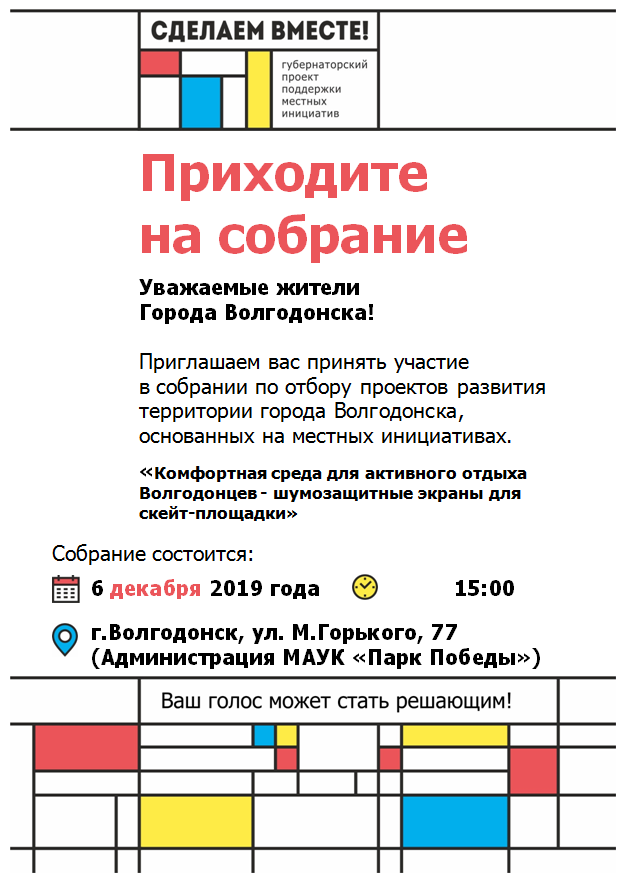 СДЕЛАЕМ ВМЕСТЕ!

губернаторский проект поддержки местных инициатив

Приходите на собрание

Уважаемые жители Города Волгодонска!

Приглашаем вас принять участие в собрании по отбору проектов развития территории города Волгодонска, основанных на местных инициативах.

«Комфортная среда для активного отдыха Волгодонцев - шумозащитные экраны для скейт-площадки»

Собрание состоится:

6 декабря 2019 года 15:00

г.Волгодонск, ул. М.Горького, 77 (Администрация МАУК «Парк Победы»)

Ваш голос может стать решающим!